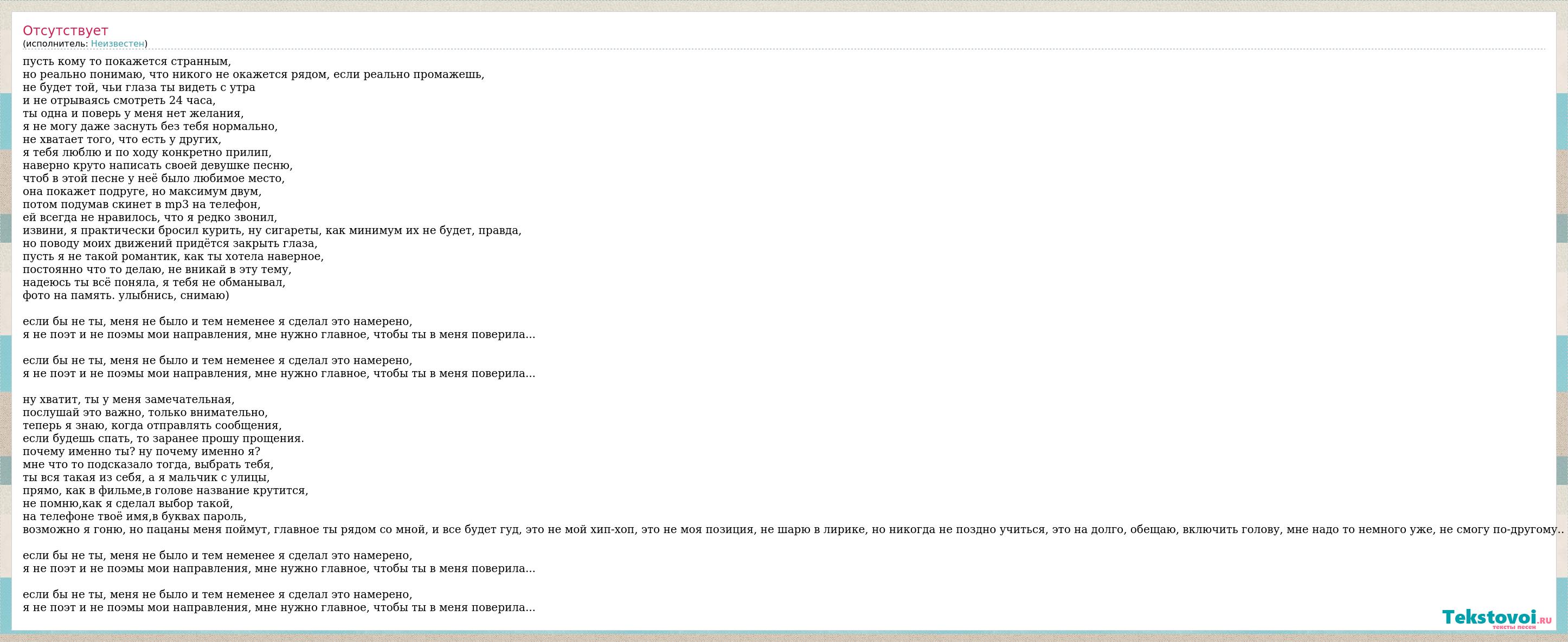 Отсутствует
(исполнитель: Неизвестен)

пусть кому то покажется странным,
но реально понимаю, что никого не окажется рядом, если реально промажешь,
не будет той, чьи глаза ты видеть с утра
и не отрываясь смотреть 24 часа,
ты одна и поверь у меня нет желания,
я не могу даже заснуть без тебя нормально,
не хватает того, что есть у других,
я тебя люблю и по ходу конкретно прилип,
наверно круто написать своей девушке песню,
чтоб в этой песне у неё было любимое место,
она покажет подруге, но максимум двум,
потом подумав скинет в mp3 на телефон,
ей всегда не нравилось, что я редко звонил,
извини, я практически бросил курить, ну сигареты, как минимум их не будет, правда,
но поводу моих движений придётся закрыть глаза,
пусть я не такой романтик, как ты хотела наверное,
постоянно что то делаю, не вникай в эту тему,
надеюсь ты всё поняла, я тебя не обманывал,
фото на память. улыбнись, снимаю)

если бы не ты, меня не было и тем неменее я сделал это намерено,
я не поэт и не поэмы мои направления, мне нужно главное, чтобы ты в меня поверила...

если бы не ты, меня не было и тем неменее я сделал это намерено,
я не поэт и не поэмы мои направления, мне нужно главное, чтобы ты в меня поверила...

ну хватит, ты у меня замечательная,
послушай это важно, только внимательно,
теперь я знаю, когда отправлять сообщения,
если будешь спать, то заранее прошу прощения.
почему именно ты? ну почему именно я?
мне что то подсказало тогда, выбрать тебя,
ты вся такая из себя, а я мальчик с улицы,
прямо, как в фильме,в голове название крутится,
не помню,как я сделал выбор такой,
на телефоне твоё имя,в буквах пароль,
возможно я гоню, но пацаны меня поймут, главное ты рядом со мной, и все будет гуд, это не мой хип-хоп, это не моя позиция, не шарю в лирике, но никогда не поздно учиться, это на долго, обещаю, включить голову, мне надо то немного уже, не смогу по-другому..

если бы не ты, меня не было и тем неменее я сделал это намерено,
я не поэт и не поэмы мои направления, мне нужно главное, чтобы ты в меня поверила...

если бы не ты, меня не было и тем неменее я сделал это намерено,
я не поэт и не поэмы мои направления, мне нужно главное, чтобы ты в меня поверила...

Tekstovoi.ru
тексты песен